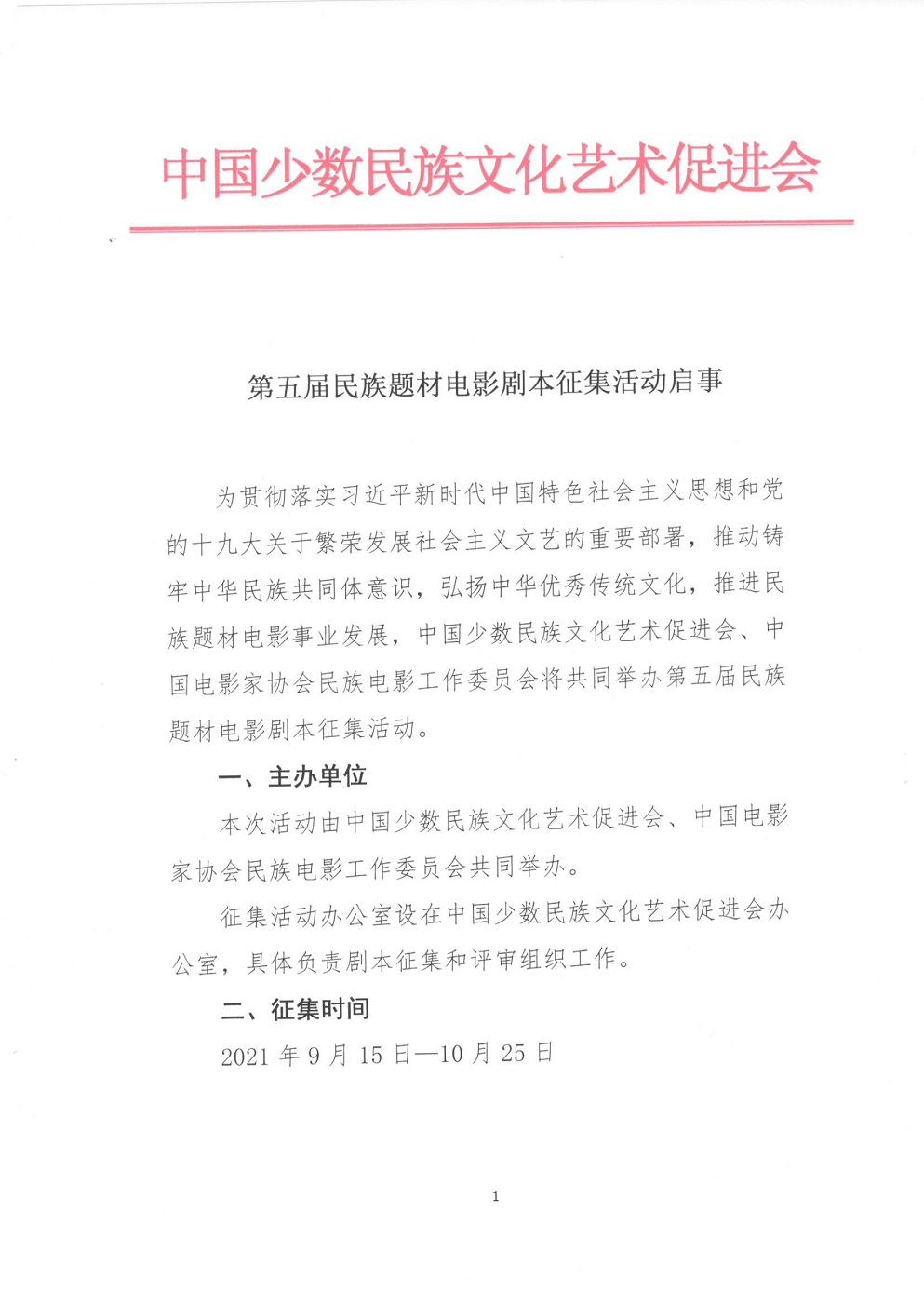 中国少数民族文化艺术促进会

第五届民族题材电影剧本征集活动启事

为贯彻落实习近平新时代中国特色社会主义思想和党的十九大关于繁荣发展社会主义文艺的重要部署，推动铸牢中华民族共同体意识，弘扬中华优秀传统文化，推进民族题材电影事业发展，中国少数民族文化艺术促进会、中国电影家协会民族电影工作委员会将共同举办第五届民族题材电影剧本征集活动。

一、主办单位

本次活动由中国少数民族文化艺术促进会、中国电影家协会民族电影工作委员会共同举办。

征集活动办公室设在中国少数民族文化艺术促进会办公室，具体负责剧本征集和评审组织工作。

二、征集时间

2021 年 9 月 15 日—10 月 25 日

1